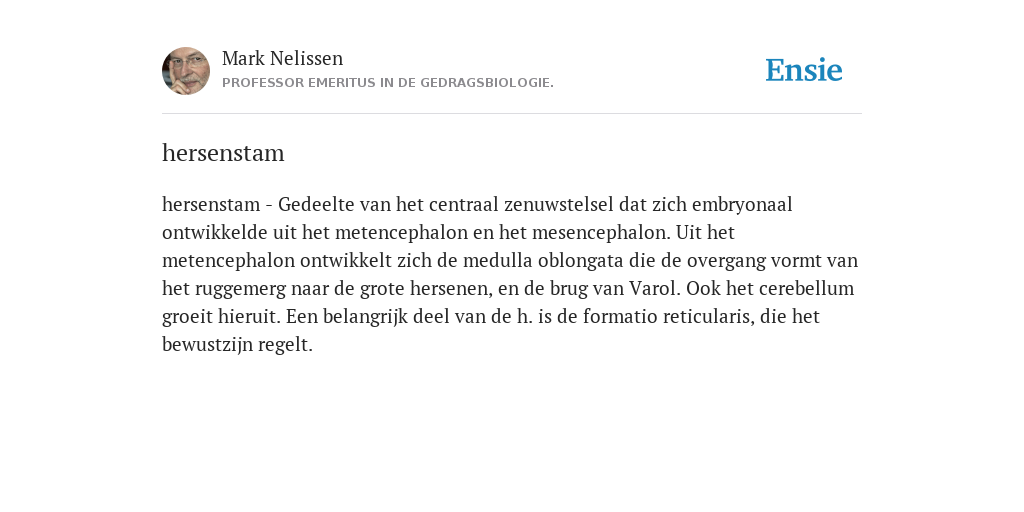 Mark Nelissen
PROFESSOR EMERITUS IN DE GEDRAGSBIOLOGIE.

Ensie

hersenstam

hersenstam - Gedeelte van het centraal zenuwstelsel dat zich embryonaal ontwikkelde uit het metencephalon en het mesencephalon. Uit het metencephalon ontwikkelt zich de medulla oblongata die de overgang vormt van het ruggemerg naar de grote hersenen, en de brug van Varol. Ook het cerebellum groeit hieruit. Een belangrijk deel van de h. is de formatio reticularis, die het bewustzijn regelt.